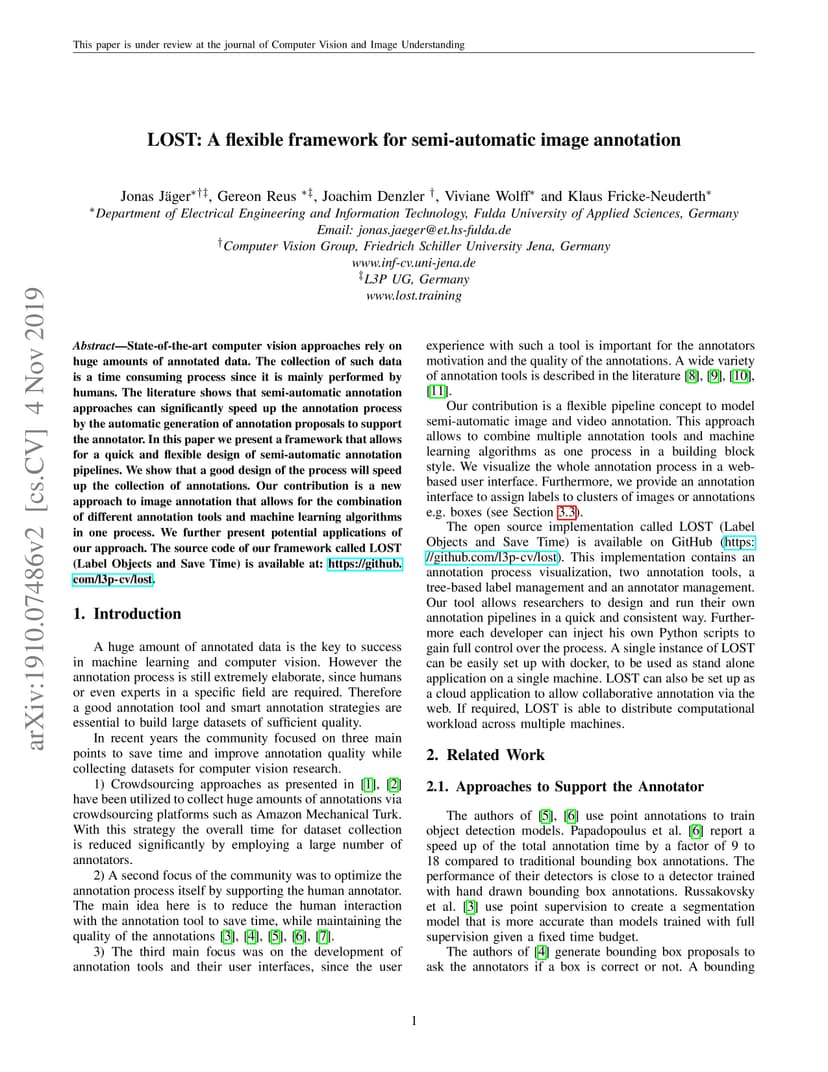 This paper is under review at the journal of Computer Vision and Image Understanding

arXiv:1910.07486v2 [cs.CV] 4 Nov 2019

LOST: A flexible framework for semi-automatic image annotation

Jonas Jäger$^{*\dagger\ddagger}$, Gereon Reus $^{*\ddagger}$, Joachim Denzler $^{\dagger}$, Viviane Wolff$^{*}$ and Klaus Fricke-Neuderth$^{*}$
$^{*}$Department of Electrical Engineering and Information Technology, Fulda University of Applied Sciences, Germany
Email: jonas.jaeger@et.hs-fulda.de
$^{\dagger}$Computer Vision Group, Friedrich Schiller University Jena, Germany
www.inf-cv.uni-jena.de
$^{\ddagger}$L3P UG, Germany
www.lost.training

Abstract—State-of-the-art computer vision approaches rely on huge amounts of annotated data. The collection of such data is a time consuming process since it is mainly performed by humans. The literature shows that semi-automatic annotation approaches can significantly speed up the annotation process by the automatic generation of annotation proposals to support the annotator. In this paper we present a framework that allows for a quick and flexible design of semi-automatic annotation pipelines. We show that a good design of the process will speed up the collection of annotations. Our contribution is a new approach to image annotation that allows for the combination of different annotation tools and machine learning algorithms in one process. We further present potential applications of our approach. The source code of our framework called LOST (Label Objects and Save Time) is available at: https://github.com/l3p-cv/lost.

1. Introduction

A huge amount of annotated data is the key to success in machine learning and computer vision. However the annotation process is still extremely elaborate, since humans or even experts in a specific field are required. Therefore a good annotation tool and smart annotation strategies are essential to build large datasets of sufficient quality.

In recent years the community focused on three main points to save time and improve annotation quality while collecting datasets for computer vision research.

1) Crowdsourcing approaches as presented in [1], [2] have been utilized to collect huge amounts of annotations via crowdsourcing platforms such as Amazon Mechanical Turk. With this strategy the overall time for dataset collection is reduced significantly by employing a large number of annotators.

2) A second focus of the community was to optimize the annotation process itself by supporting the human annotator. The main idea here is to reduce the human interaction with the annotation tool to save time, while maintaining the quality of the annotations [3], [4], [5], [6], [7].

3) The third main focus was on the development of annotation tools and their user interfaces, since the user experience with such a tool is important for the annotators motivation and the quality of the annotations. A wide variety of annotation tools is described in the literature [8], [9], [10], [11].

Our contribution is a flexible pipeline concept to model semi-automatic image and video annotation. This approach allows to combine multiple annotation tools and machine learning algorithms as one process in a building block style. We visualize the whole annotation process in a web-based user interface. Furthermore, we provide an annotation interface to assign labels to clusters of images or annotations e.g. boxes (see Section 3.3).

The open source implementation called LOST (Label Objects and Save Time) is available on GitHub (https://github.com/l3p-cv/lost). This implementation contains an annotation process visualization, two annotation tools, a tree-based label management and an annotator management. Our tool allows researchers to design and run their own annotation pipelines in a quick and consistent way. Furthermore each developer can inject his own Python scripts to gain full control over the process. A single instance of LOST can be easily set up with docker, to be used as stand alone application on a single machine. LOST can also be set up as a cloud application to allow collaborative annotation via the web. If required, LOST is able to distribute computational workload across multiple machines.

2. Related Work

2.1. Approaches to Support the Annotator

The authors of [5], [6] use point annotations to train object detection models. Papadopoulus et al. [6] report a speed up of the total annotation time by a factor of 9 to 18 compared to traditional bounding box annotations. The performance of their detectors is close to a detector trained with hand drawn bounding box annotations. Russakovsky et al. [3] use point supervision to create a segmentation model that is more accurate than models trained with full supervision given a fixed time budget.

The authors of [4] generate bounding box proposals to ask the annotators if a box is correct or not. A bounding

1